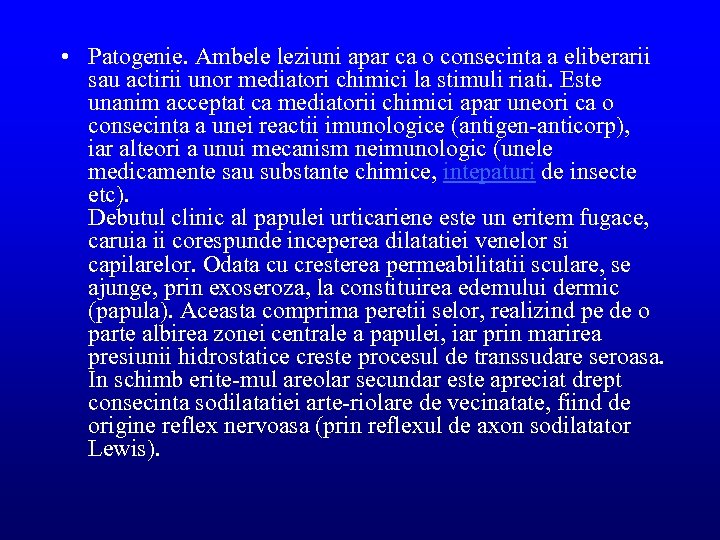 • Patogenie. Ambele leziuni apar ca o consecinta a eliberarii sau actirii unor mediatori chimici la stimuli riati. Este unanim acceptat ca mediatorii chimici apar uneori ca o consecinta a unei reactii imunologice (antigen-anticorp), iar alteori a unui mecanism neimunologic (unele medicamente sau substante chimice, intepaturi de insecte etc).
Debutul clinic al papulei urticariene este un eritem fugace, caruia ii corespunde inceperea dilatatiei venelor si capilarelor. Odata cu cresterea permeabilitatii sculare, se ajunge, prin exoseroza, la constituirea edemului dermic (papula). Aceasta comprima peretii selor, realizind pe de o parte albirea zonei centrale a papulei, iar prin marirea presiunii hidrostatice creste procesul de transsudare seroasa. In schimb erite-mul areolar secundar este apreciat drept consecinta sodilatatiei arte-riolare de vecinatate, fiind de origine reflex nervoasa (prin reflexul de axon sodilatator Lewis).